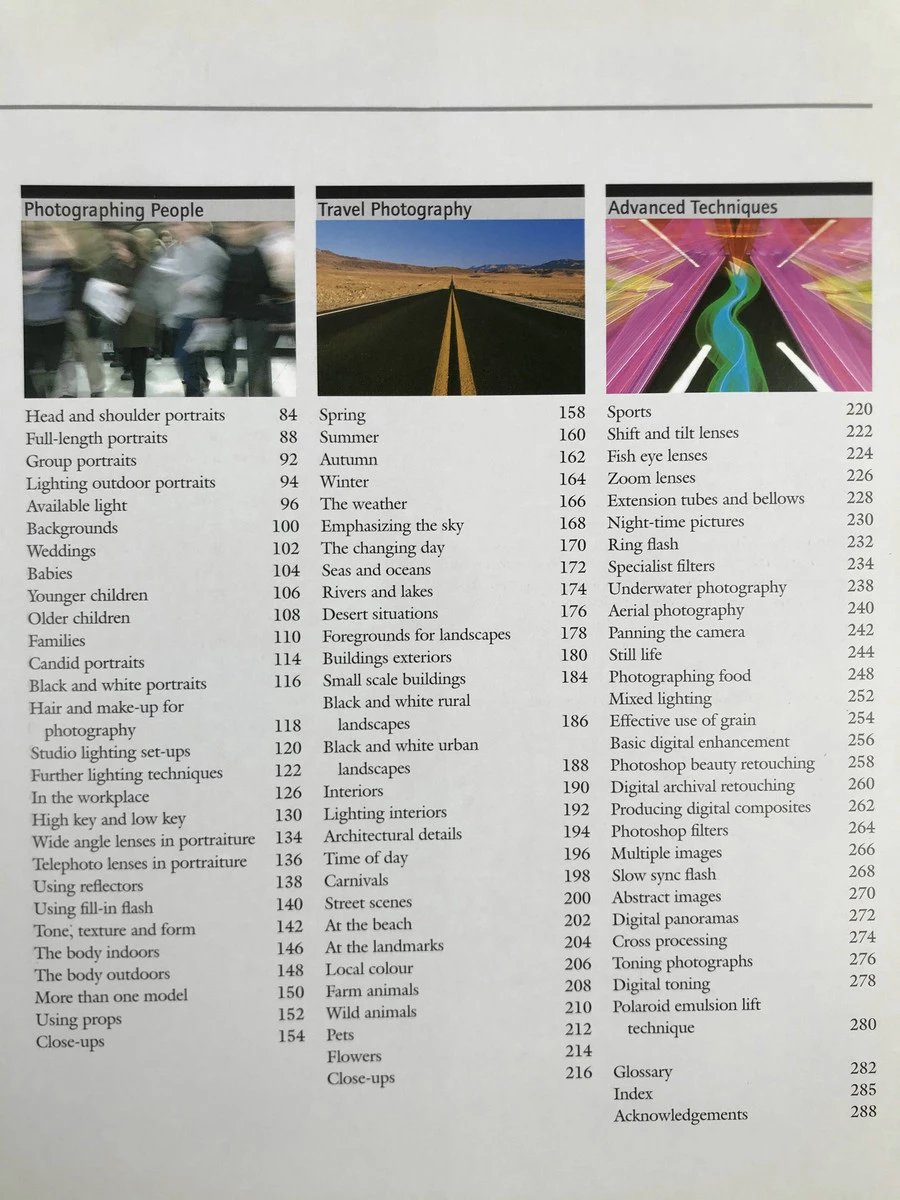 Photographing People

Head and shoulder portraits 84
Full-length portraits 88
Group portraits 92
Lighting outdoor portraits 94
Available light 96
Backgrounds 100
Weddings 102
Babies 104
Younger children 106
Older children 108
Families 110
Candid portraits 114
Black and white portraits 116
Hair and make-up for photography 118
Studio lighting set-ups 120
Further lighting techniques 122
In the workplace 126
High key and low key 130
Wide angle lenses in portraiture 134
Telephoto lenses in portraiture 136
Using reflectors 138
Using fill-in flash 140
Tone, texture and form 142
The body indoors 146
The body outdoors 148
More than one model 150
Using props 152
Close-ups 154

Travel Photography

Spring 158
Summer 160
Autumn 162
Winter 164
The weather 166
Emphasizing the sky 168
The changing day 170
Seas and oceans 172
Rivers and lakes 174
Desert situations 176
Foregrounds for landscapes 178
Buildings exteriors 180
Small scale buildings 184
Black and white rural landscapes 186
Black and white urban landscapes 188
Interiors 190
Lighting interiors 192
Architectural details 194
Time of day 196
Carnivals 198
Street scenes 200
At the beach 202
At the landmarks 204
Local colour 206
Farm animals 208
Wild animals 210
Pets 212
Flowers 214
Close-ups 216

Advanced Techniques

Sports 220
Shift and tilt lenses 222
Fish eye lenses 224
Zoom lenses 226
Extension tubes and bellows 228
Night-time pictures 230
Ring flash 232
Specialist filters 234
Underwater photography 238
Aerial photography 240
Panning the camera 242
Still life 244
Photographing food 248
Mixed lighting 252
Effective use of grain 254
Basic digital enhancement 256
Photoshop beauty retouching 258
Digital archival retouching 260
Producing digital composites 262
Photoshop filters 264
Multiple images 266
Slow sync flash 268
Abstract images 270
Digital panoramas 272
Cross processing 274
Toning photographs 276
Digital toning 278
Polaroid emulsion lift technique 280

Glossary 282
Index 285
Acknowledgements 288